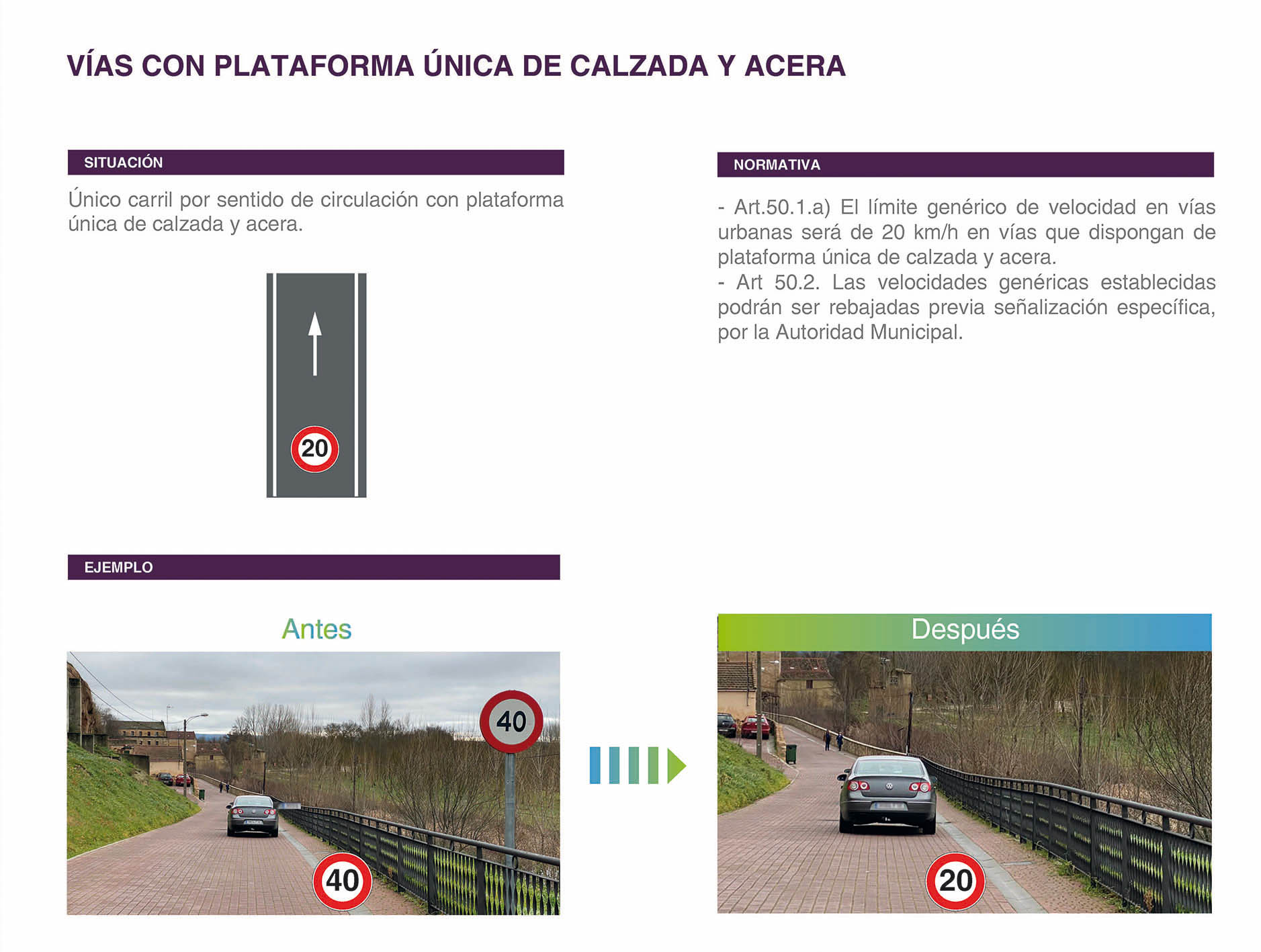 VÍAS CON PLATAFORMA ÚNICA DE CALZADA Y ACERA

SITUACIÓN

Único carril por sentido de circulación con plataforma única de calzada y acera.

20

NORMATIVA

- Art.50.1.a) El límite genérico de velocidad en vías urbanas será de 20 km/h en vías que dispongan de plataforma única de calzada y acera.
- Art 50.2. Las velocidades genéricas establecidas podrán ser rebajadas previa señalización específica, por la Autoridad Municipal.

EJEMPLO

Antes

40

40

Después

20